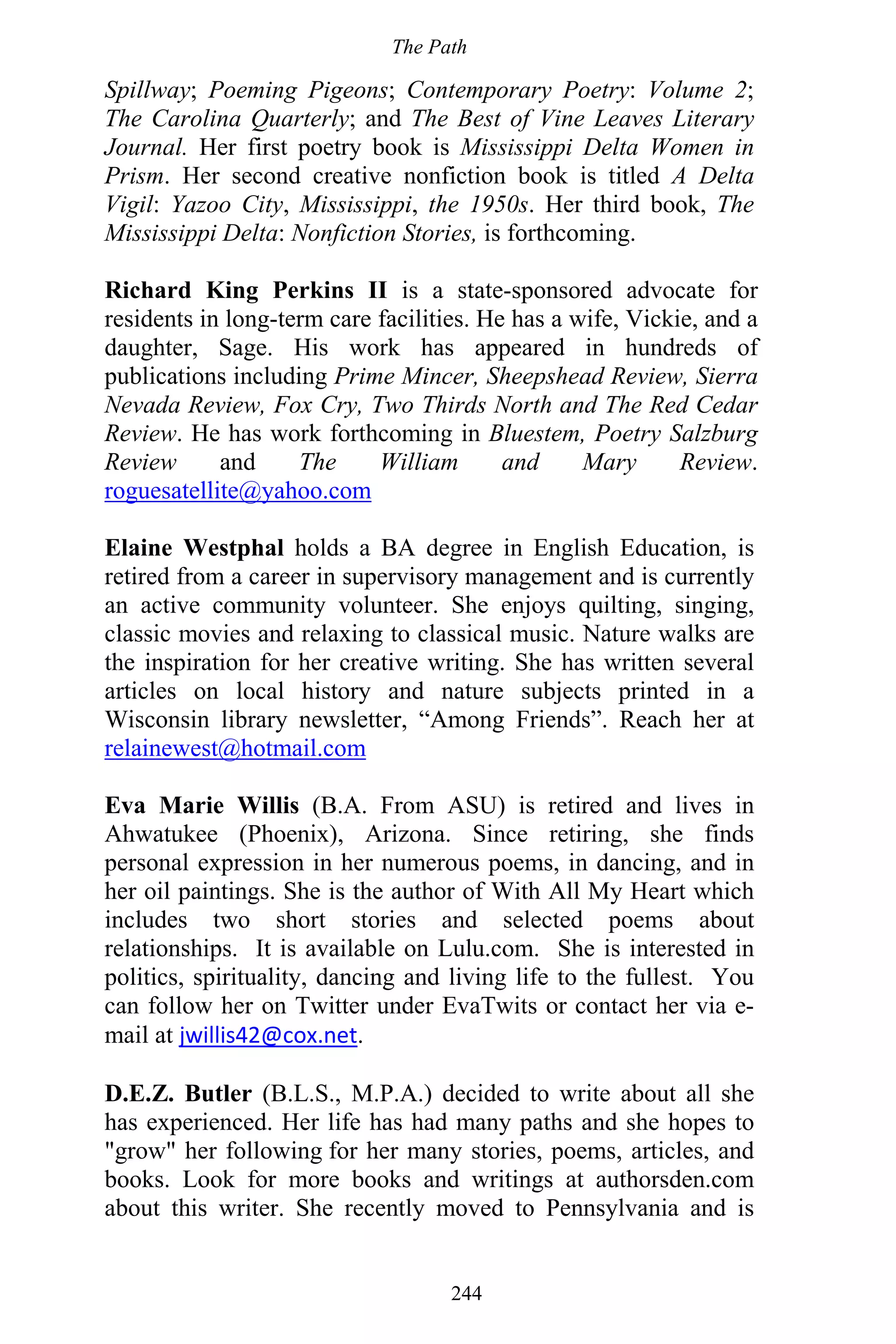 The Path

Spillway; Poeming Pigeons; Contemporary Poetry: Volume 2; The Carolina Quarterly; and The Best of Vine Leaves Literary Journal. Her first poetry book is Mississippi Delta Women in Prism. Her second creative nonfiction book is titled A Delta Vigil: Yazoo City, Mississippi, the 1950s. Her third book, The Mississippi Delta: Nonfiction Stories, is forthcoming.

Richard King Perkins II is a state-sponsored advocate for residents in long-term care facilities. He has a wife, Vickie, and a daughter, Sage. His work has appeared in hundreds of publications including Prime Mincer, Sheepshead Review, Sierra Nevada Review, Fox Cry, Two Thirds North and The Red Cedar Review. He has work forthcoming in Bluestem, Poetry Salzburg Review and The William and Mary Review. roguesatellite@yahoo.com

Elaine Westphal holds a BA degree in English Education, is retired from a career in supervisory management and is currently an active community volunteer. She enjoys quilting, singing, classic movies and relaxing to classical music. Nature walks are the inspiration for her creative writing. She has written several articles on local history and nature subjects printed in a Wisconsin library newsletter, “Among Friends”. Reach her at relainewest@hotmail.com

Eva Marie Willis (B.A. From ASU) is retired and lives in Ahwatukee (Phoenix), Arizona. Since retiring, she finds personal expression in her numerous poems, in dancing, and in her oil paintings. She is the author of With All My Heart which includes two short stories and selected poems about relationships. It is available on Lulu.com. She is interested in politics, spirituality, dancing and living life to the fullest. You can follow her on Twitter under EvaTwits or contact her via e-mail at jwillis42@cox.net.

D.E.Z. Butler (B.L.S., M.P.A.) decided to write about all she has experienced. Her life has had many paths and she hopes to "grow" her following for her many stories, poems, articles, and books. Look for more books and writings at authorsden.com about this writer. She recently moved to Pennsylvania and is

244